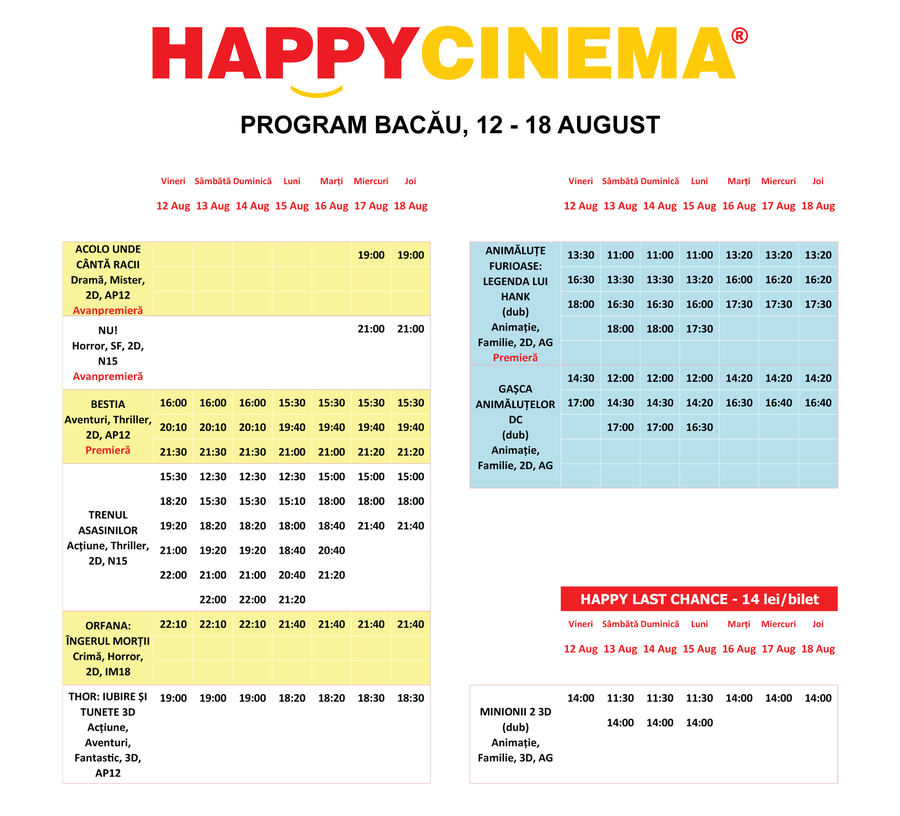 HAPPYCINEMA®

PROGRAM BACĂU, 12 - 18 AUGUST

| | Vineri 12 Aug | Sâmbătă 13 Aug | Duminică 14 Aug | Luni 15 Aug | Marți 16 Aug | Miercuri 17 Aug | Joi 18 Aug |
|---|---|---|---|---|---|---|---|
| ACOLO UNDE CÂNTĂ RACII Dramă, Mister, 2D, AP12 Avanpremieră | | | | | | 19:00 | 19:00 |
| NU! Horror, SF, 2D, N15 Avanpremieră | | | | | | 21:00 | 21:00 |
| BESTIA Aventuri, Thriller, 2D, AP12 Premieră | 16:00 20:10 21:30 | 16:00 20:10 21:30 | 16:00 20:10 21:30 | 15:30 19:40 21:00 | 15:30 19:40 21:00 | 15:30 19:40 21:20 | 15:30 19:40 21:20 |
| TRENUL ASASINILOR Acțiune, Thriller, 2D, N15 | 15:30 18:20 19:20 21:00 22:00 | 12:30 15:30 18:20 19:20 21:00 22:00 | 12:30 15:30 18:20 19:20 21:00 22:00 | 12:30 15:10 18:00 18:40 20:40 21:20 | 15:00 18:00 18:40 20:40 21:20 | 15:00 18:00 21:40 | 15:00 18:00 21:40 |
| ORFANA: ÎNGERUL MORȚII Crimă, Horror, 2D, IM18 | 22:10 | 22:10 | 22:10 | 21:40 | 21:40 | 21:40 | 21:40 |
| THOR: IUBIRE ȘI TUNETE 3D Acțiune, Aventuri, Fantastic, 3D, AP12 | 19:00 | 19:00 | 19:00 | 18:20 | 18:20 | 18:30 | 18:30 |

| | Vineri 12 Aug | Sâmbătă 13 Aug | Duminică 14 Aug | Luni 15 Aug | Marți 16 Aug | Miercuri 17 Aug | Joi 18 Aug |
|---|---|---|---|---|---|---|---|
| ANIMĂLUȚE FURIOASE: LEGENDA LUI HANK (dub) Animație, Familie, 2D, AG Premieră | 13:30 16:30 18:00 | 11:00 13:30 16:30 18:00 | 11:00 13:30 16:30 18:00 | 11:00 13:20 16:00 17:30 | 13:20 16:00 17:30 | 13:20 16:20 17:30 | 13:20 16:20 17:30 |
| GAȘCA ANIMĂLUȚELOR DC (dub) Animație, Familie, 2D, AG | 14:30 17:00 | 12:00 14:30 17:00 | 12:00 14:30 17:00 | 12:00 14:20 16:30 | 14:20 16:30 | 14:20 16:40 | 14:20 16:40 |

HAPPY LAST CHANCE - 14 lei/bilet

| | Vineri 12 Aug | Sâmbătă 13 Aug | Duminică 14 Aug | Luni 15 Aug | Marți 16 Aug | Miercuri 17 Aug | Joi 18 Aug |
|---|---|---|---|---|---|---|---|
| MINIONII 2 3D (dub) Animație, Familie, 3D, AG | 14:00 | 11:30 14:00 | 11:30 14:00 | 11:30 14:00 | 14:00 | 14:00 | 14:00 |